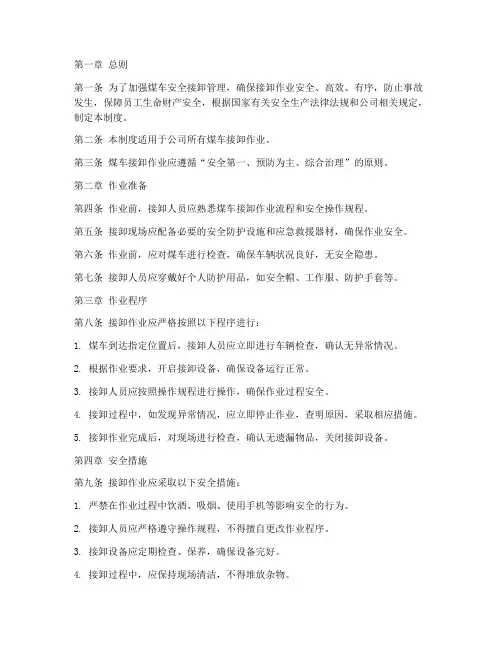 第一章 总则

第一条 为了加强煤车安全接卸管理，确保接卸作业安全、高效、有序，防止事故发生，保障员工生命财产安全，根据国家有关安全生产法律法规和公司相关规定，制定本制度。

第二条 本制度适用于公司所有煤车接卸作业。

第三条 煤车接卸作业应遵循“安全第一、预防为主、综合治理”的原则。

第二章 作业准备

第四条 作业前，接卸人员应熟悉煤车接卸作业流程和安全操作规程。

第五条 接卸现场应配备必要的安全防护设施和应急救援器材，确保作业安全。

第六条 作业前，应对煤车进行检查，确保车辆状况良好，无安全隐患。

第七条 接卸人员应穿戴好个人防护用品，如安全帽、工作服、防护手套等。

第三章 作业程序

第八条 接卸作业应严格按照以下程序进行：

1. 煤车到达指定位置后，接卸人员应立即进行车辆检查，确认无异常情况。

2. 根据作业要求，开启接卸设备，确保设备运行正常。

3. 接卸人员应按照操作规程进行操作，确保作业过程安全。

4. 接卸过程中，如发现异常情况，应立即停止作业，查明原因，采取相应措施。

5. 接卸作业完成后，对现场进行检查，确认无遗漏物品，关闭接卸设备。

第四章 安全措施

第九条 接卸作业应采取以下安全措施：

1. 严禁在作业过程中饮酒、吸烟、使用手机等影响安全的行为。

2. 接卸人员应严格遵守操作规程，不得擅自更改作业程序。

3. 接卸设备应定期检查、保养，确保设备完好。

4. 接卸过程中，应保持现场清洁，不得堆放杂物。